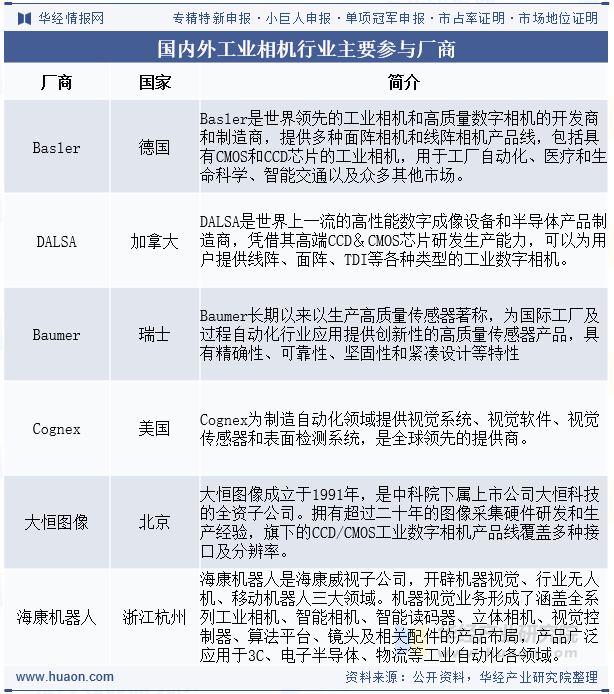 华经情报网

专精特新申报 · 小巨人申报 · 单项冠军申报 · 市占率证明 · 市场地位证明

国内外工业相机行业主要参与厂商

| 厂商 | 国家 | 简介 |
|---|---|---|
| Basler | 德国 | Basler是世界领先的工业相机和高质量数字相机的开发商和制造商，提供多种面阵相机和线阵相机产品线，包括具有CMOS和CCD芯片的工业相机，用于工厂自动化、医疗和生命科学、智能交通以及众多其他市场。 |
| DALSA | 加拿大 | DALSA是世界上一流的高性能数字成像设备和半导体产品制造商，凭借其高端CCD＆CMOS芯片研发生产能力，可以为用户提供线阵、面阵、TDI等各种类型的工业数字相机。 |
| Baumer | 瑞士 | Baumer长期以来以生产高质量传感器著称，为国际工厂及过程自动化行业应用提供创新性的高质量传感器产品，具有精确性、可靠性、坚固性和紧凑设计等特性 |
| Cognex | 美国 | Cognex为制造自动化领域提供视觉系统、视觉软件、视觉传感器和表面检测系统，是全球领先的提供商。 |
| 大恒图像 | 北京 | 大恒图像成立于1991年，是中科院下属上市公司大恒科技的全资子公司。拥有超过二十年的图像采集硬件研发和生产经验，旗下的CCD/CMOS工业数字相机产品线覆盖多种接口及分辨率。 |
| 海康机器人 | 浙江杭州 | 海康机器人是海康威视子公司，开辟机器视觉、行业无人机、移动机器人三大领域。机器视觉业务形成了涵盖全系列工业相机、智能相机、智能读码器、立体相机、视觉控制器、算法平台、镜头及相关配件的产品布局，产品广泛应用于3C、电子半导体、物流等工业自动化各领域。 |

www.huaon.com

资料来源：公开资料，华经产业研究院整理